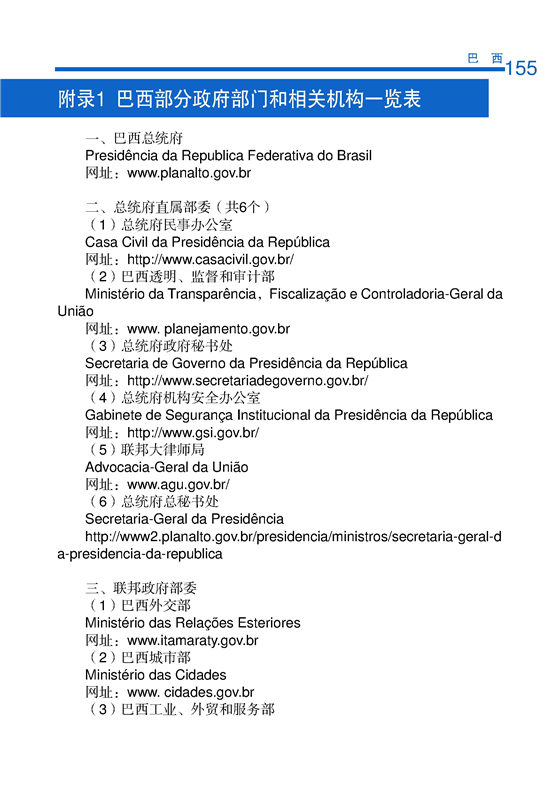 巴 西 155

附录1 巴西部分政府部门和相关机构一览表

一、巴西总统府
Presidência da Republica Federativa do Brasil
网址：www.planalto.gov.br

二、总统府直属部委（共6个）
（1）总统府民事办公室
Casa Civil da Presidência da República
网址：http://www.casacivil.gov.br/
（2）巴西透明、监督和审计部
Ministério da Transparência，Fiscalização e Controladoria-Geral da União
网址：www. planejamento.gov.br
（3）总统府政府秘书处
Secretaria de Governo da Presidência da República
网址：http://www.secretariadegoverno.gov.br/
（4）总统府机构安全办公室
Gabinete de Segurança Institucional da Presidência da República
网址：http://www.gsi.gov.br/
（5）联邦大律师局
Advocacia-Geral da União
网址：www.agu.gov.br/
（6）总统府总秘书处
Secretaria-Geral da Presidência
http://www2.planalto.gov.br/presidencia/ministros/secretaria-geral-da-presidencia-da-republica

三、联邦政府部委
（1）巴西外交部
Ministério das Relações Esteriores
网址：www.itamaraty.gov.br
（2）巴西城市部
Ministério das Cidades
网址：www. cidades.gov.br
（3）巴西工业、外贸和服务部